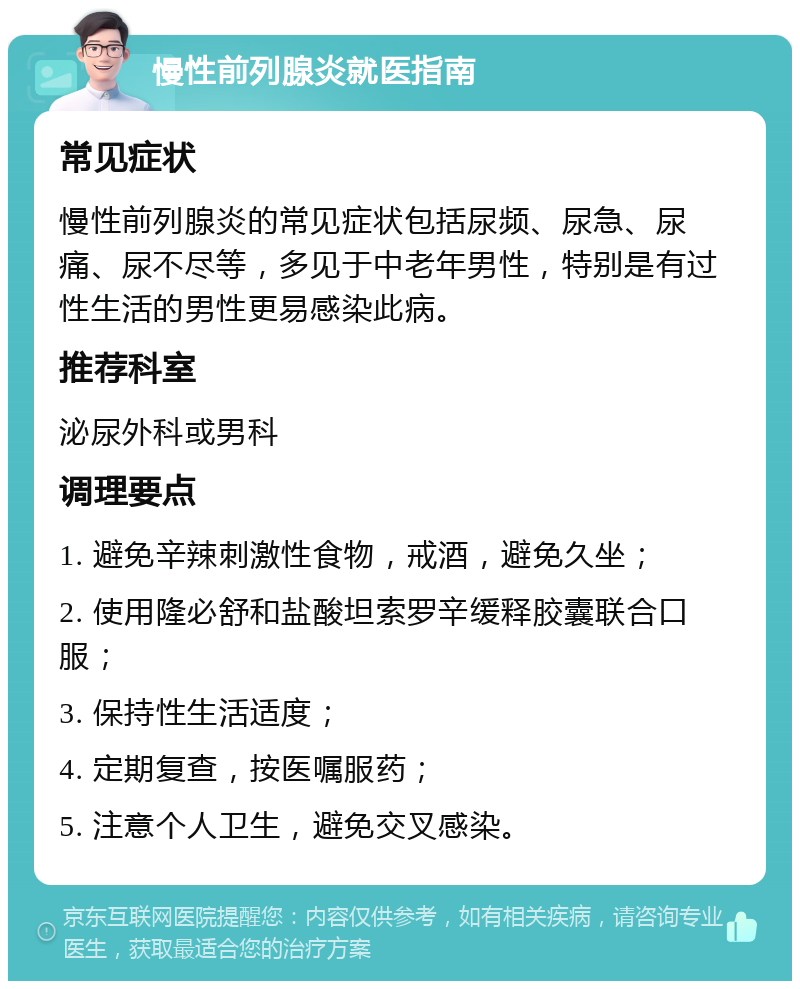 慢性前列腺炎就医指南

常见症状

慢性前列腺炎的常见症状包括尿频、尿急、尿痛、尿不尽等，多见于中老年男性，特别是有过性生活的男性更易感染此病。

推荐科室

泌尿外科或男科

调理要点

1. 避免辛辣刺激性食物，戒酒，避免久坐；

2. 使用隆必舒和盐酸坦索罗辛缓释胶囊联合口服；

3. 保持性生活适度；

4. 定期复查，按医嘱服药；

5. 注意个人卫生，避免交叉感染。

京东互联网医院提醒您：内容仅供参考，如有相关疾病，请咨询专业医生，获取最适合您的治疗方案